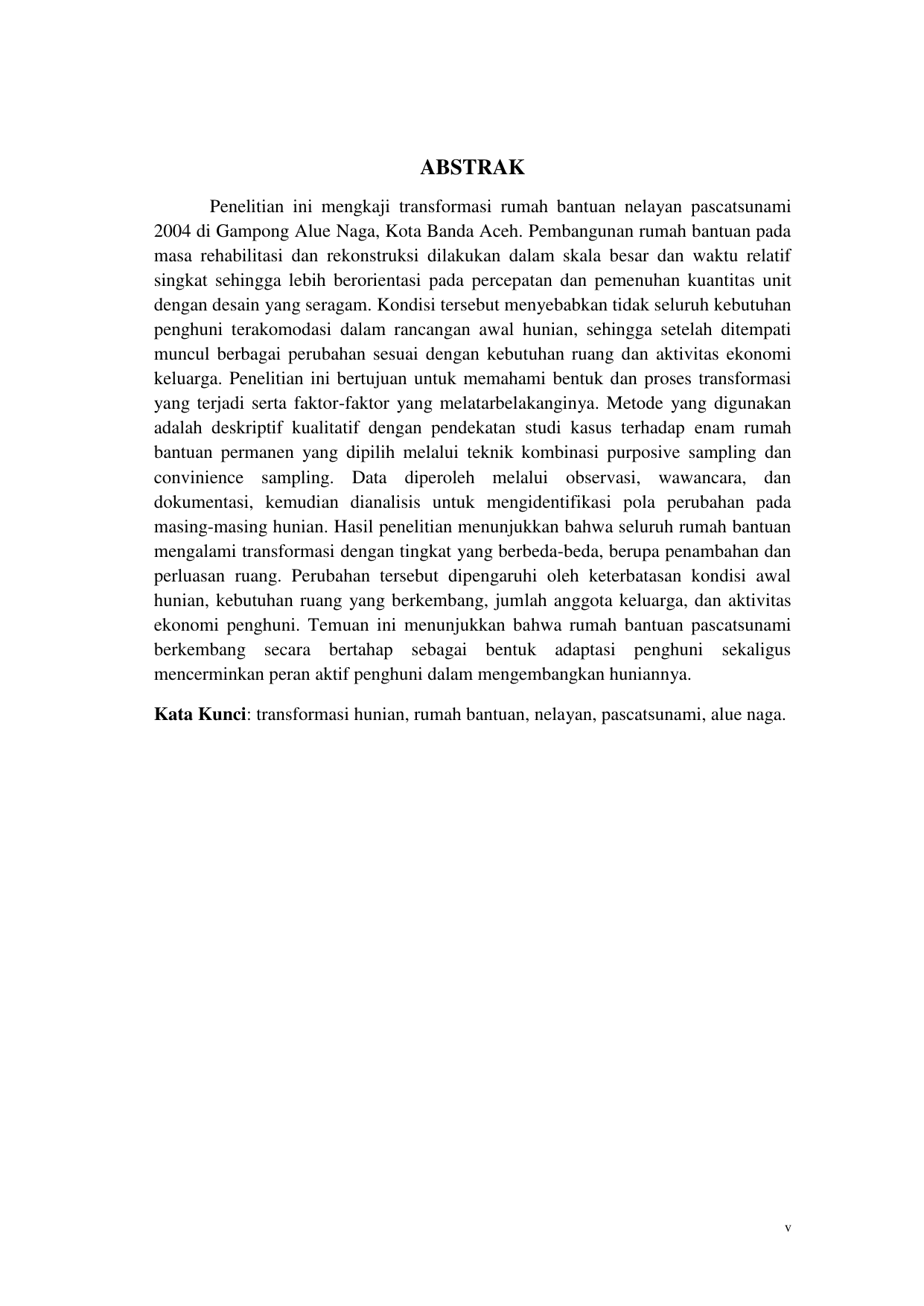 ABSTRAK

Penelitian ini mengkaji transformasi rumah bantuan nelayan pascatsunami 2004 di Gampong Alue Naga, Kota Banda Aceh. Pembangunan rumah bantuan pada masa rehabilitasi dan rekonstruksi dilakukan dalam skala besar dan waktu relatif singkat sehingga lebih berorientasi pada percepatan dan pemenuhan kuantitas unit dengan desain yang seragam. Kondisi tersebut menyebabkan tidak seluruh kebutuhan penghuni terakomodasi dalam rancangan awal hunian, sehingga setelah ditempati muncul berbagai perubahan sesuai dengan kebutuhan ruang dan aktivitas ekonomi keluarga. Penelitian ini bertujuan untuk memahami bentuk dan proses transformasi yang terjadi serta faktor-faktor yang melatarbelakanginya. Metode yang digunakan adalah deskriptif kualitatif dengan pendekatan studi kasus terhadap enam rumah bantuan permanen yang dipilih melalui teknik kombinasi purposive sampling dan convinience sampling. Data diperoleh melalui observasi, wawancara, dan dokumentasi, kemudian dianalisis untuk mengidentifikasi pola perubahan pada masing-masing hunian. Hasil penelitian menunjukkan bahwa seluruh rumah bantuan mengalami transformasi dengan tingkat yang berbeda-beda, berupa penambahan dan perluasan ruang. Perubahan tersebut dipengaruhi oleh keterbatasan kondisi awal hunian, kebutuhan ruang yang berkembang, jumlah anggota keluarga, dan aktivitas ekonomi penghuni. Temuan ini menunjukkan bahwa rumah bantuan pascatsunami berkembang secara bertahap sebagai bentuk adaptasi penghuni sekaligus mencerminkan peran aktif penghuni dalam mengembangkan huniannya.

Kata Kunci: transformasi hunian, rumah bantuan, nelayan, pascatsunami, alue naga.

v